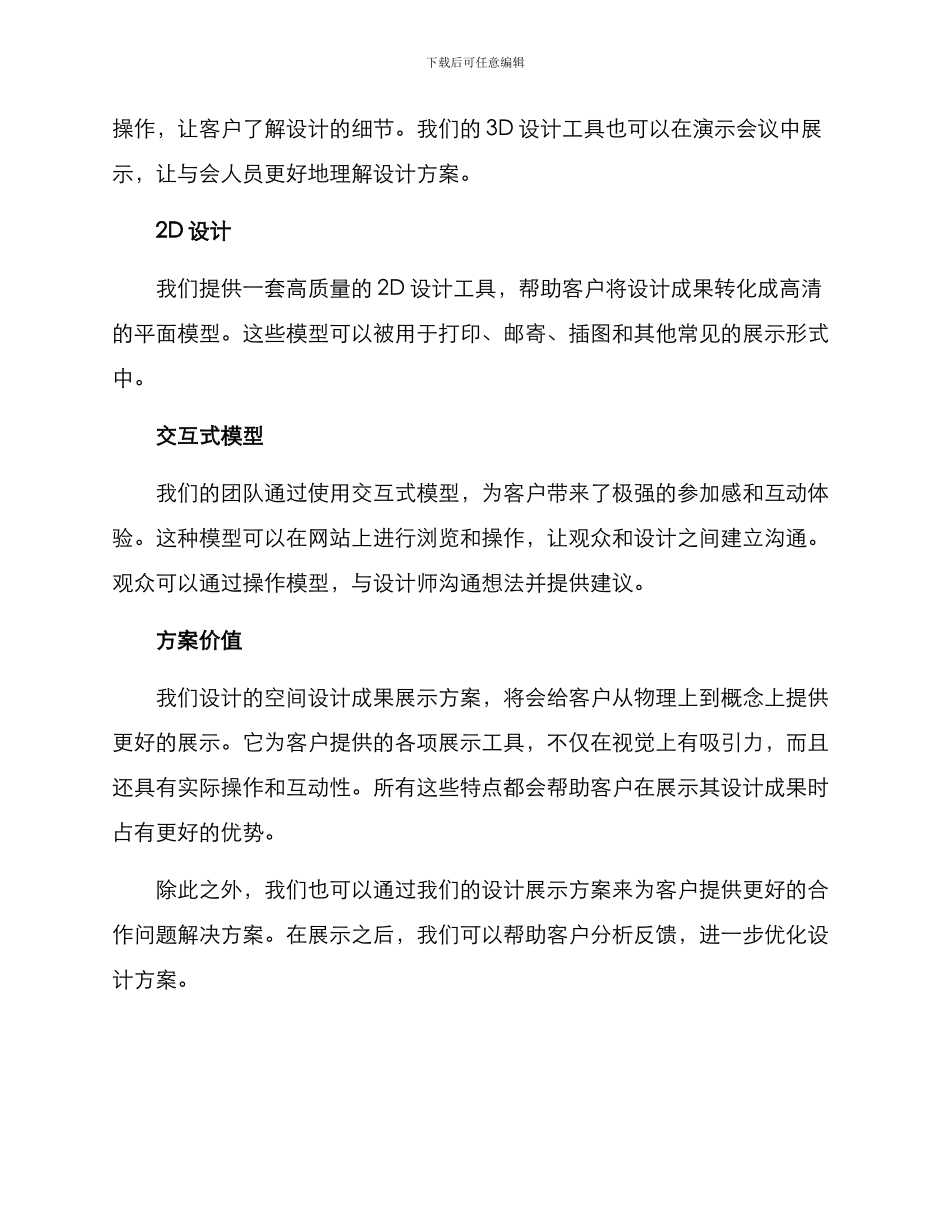 下载后可任意编辑

操作，让客户了解设计的细节。我们的 3D 设计工具也可以在演示会议中展示，让与会人员更好地理解设计方案。

2D 设计

我们提供一套高质量的 2D 设计工具，帮助客户将设计成果转化成高清的平面模型。这些模型可以被用于打印、邮寄、插图和其他常见的展示形式中。

交互式模型

我们的团队通过使用交互式模型，为客户带来了极强的参加感和互动体验。这种模型可以在网站上进行浏览和操作，让观众和设计之间建立沟通。观众可以通过操作模型，与设计师沟通想法并提供建议。

方案价值

我们设计的空间设计成果展示方案，将会给客户从物理上到概念上提供更好的展示。它为客户提供的各项展示工具，不仅在视觉上有吸引力，而且还具有实际操作和互动性。所有这些特点都会帮助客户在展示其设计成果时占有更好的优势。

除此之外，我们也可以通过我们的设计展示方案来为客户提供更好的合作问题解决方案。在展示之后，我们可以帮助客户分析反馈，进一步优化设计方案。